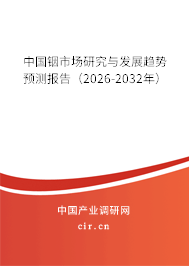 中国铟市场研究与发展趋势预测报告（2026-2032年）

中国产业调研网

cir.cn